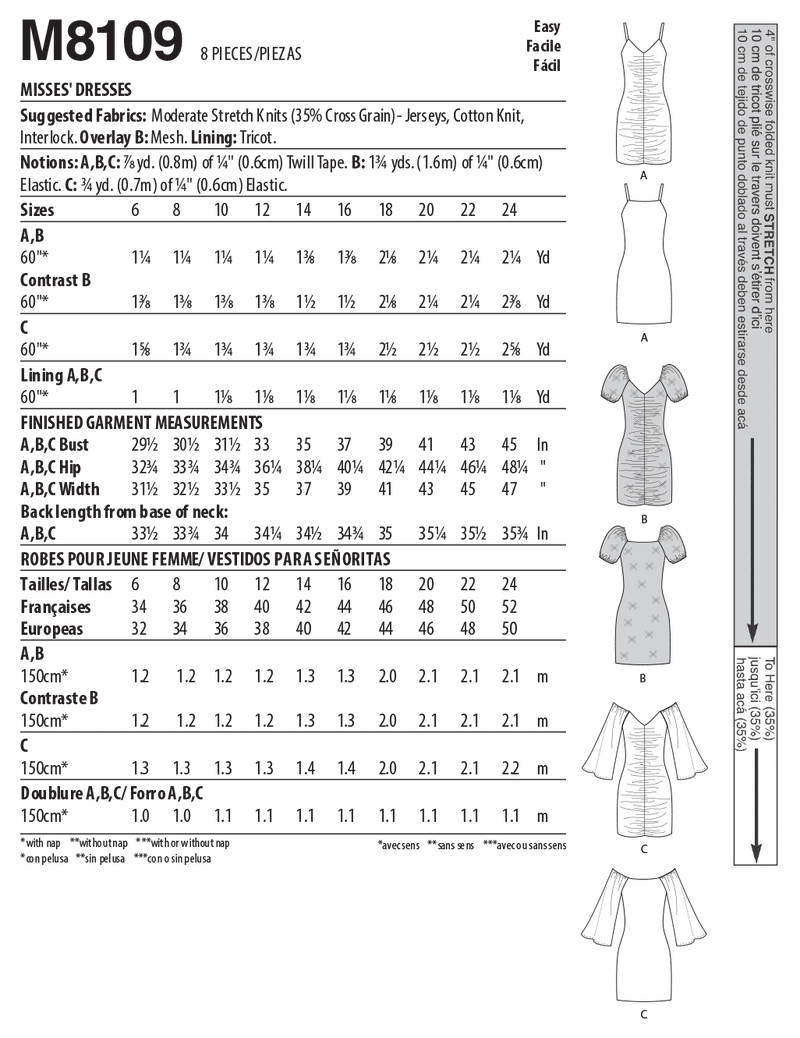 M8109 8 PIECES/PIEZAS

Easy
Facile
Fácil

MISSES' DRESSES

Suggested Fabrics: Moderate Stretch Knits (35% Cross Grain) - Jerseys, Cotton Knit, Interlock. Overlay B: Mesh. Lining: Tricot.

Notions: A,B,C: ⅞ yd. (0.8m) of ¼" (0.6cm) Twill Tape. B: 1¾ yds. (1.6m) of ¼" (0.6cm) Elastic. C: ¾ yd. (0.7m) of ¼" (0.6cm) Elastic.

| Sizes | 6 | 8 | 10 | 12 | 14 | 16 | 18 | 20 | 22 | 24 | |
|---|---|---|---|---|---|---|---|---|---|---|---|
| A,B | | | | | | | | | | | |
| 60"* | 1¼ | 1¼ | 1¼ | 1¼ | 1⅜ | 1⅜ | 2⅛ | 2¼ | 2¼ | 2¼ | Yd |
| Contrast B | | | | | | | | | | | |
| 60"* | 1⅜ | 1⅜ | 1⅜ | 1⅜ | 1½ | 1½ | 2⅛ | 2¼ | 2¼ | 2⅜ | Yd |
| C | | | | | | | | | | | |
| 60"* | 1⅝ | 1¾ | 1¾ | 1¾ | 1¾ | 1¾ | 2½ | 2½ | 2½ | 2⅝ | Yd |
| Lining A,B,C | | | | | | | | | | | |
| 60"* | 1 | 1 | 1⅛ | 1⅛ | 1⅛ | 1⅛ | 1⅛ | 1⅛ | 1⅛ | 1⅛ | Yd |
| FINISHED GARMENT MEASUREMENTS | | | | | | | | | | | |
| A,B,C Bust | 29½ | 30½ | 31½ | 33 | 35 | 37 | 39 | 41 | 43 | 45 | In |
| A,B,C Hip | 32¾ | 33¾ | 34¾ | 36¼ | 38¼ | 40¼ | 42¼ | 44¼ | 46¼ | 48¼ | " |
| A,B,C Width | 31½ | 32½ | 33½ | 35 | 37 | 39 | 41 | 43 | 45 | 47 | " |
| Back length from base of neck: | | | | | | | | | | | |
| A,B,C | 33½ | 33¾ | 34 | 34¼ | 34½ | 34¾ | 35 | 35¼ | 35½ | 35¾ | In |

ROBES POUR JEUNE FEMME/ VESTIDOS PARA SEÑORITAS

| Tailles/ Tallas | 6 | 8 | 10 | 12 | 14 | 16 | 18 | 20 | 22 | 24 | |
|---|---|---|---|---|---|---|---|---|---|---|---|
| Françaises | 34 | 36 | 38 | 40 | 42 | 44 | 46 | 48 | 50 | 52 | |
| Europeas | 32 | 34 | 36 | 38 | 40 | 42 | 44 | 46 | 48 | 50 | |
| A,B | | | | | | | | | | | |
| 150cm* | 1.2 | 1.2 | 1.2 | 1.2 | 1.3 | 1.3 | 2.0 | 2.1 | 2.1 | 2.1 | m |
| Contraste B | | | | | | | | | | | |
| 150cm* | 1.2 | 1.2 | 1.2 | 1.2 | 1.3 | 1.3 | 2.0 | 2.1 | 2.1 | 2.1 | m |
| C | | | | | | | | | | | |
| 150cm* | 1.3 | 1.3 | 1.3 | 1.3 | 1.4 | 1.4 | 2.0 | 2.1 | 2.1 | 2.2 | m |
| Doublure A,B,C/ Forro A,B,C | | | | | | | | | | | |
| 150cm* | 1.0 | 1.0 | 1.1 | 1.1 | 1.1 | 1.1 | 1.1 | 1.1 | 1.1 | 1.1 | m |

*with nap **without nap ***with or without nap
*con pelusa **sin pelusa ***con o sin pelusa

*avec sens **sans sens ***avec ou sans sens

A
A
B
B
C
C

4" of crosswise folded knit must STRETCH from here
10 cm de tricot plié sur le travers doivent s'étirer d'ici
10 cm de tejido de punto doblado al través deben estirarse desde acá

To Here (35%)
jusqu'ici (35%)
hasta acá (35%)